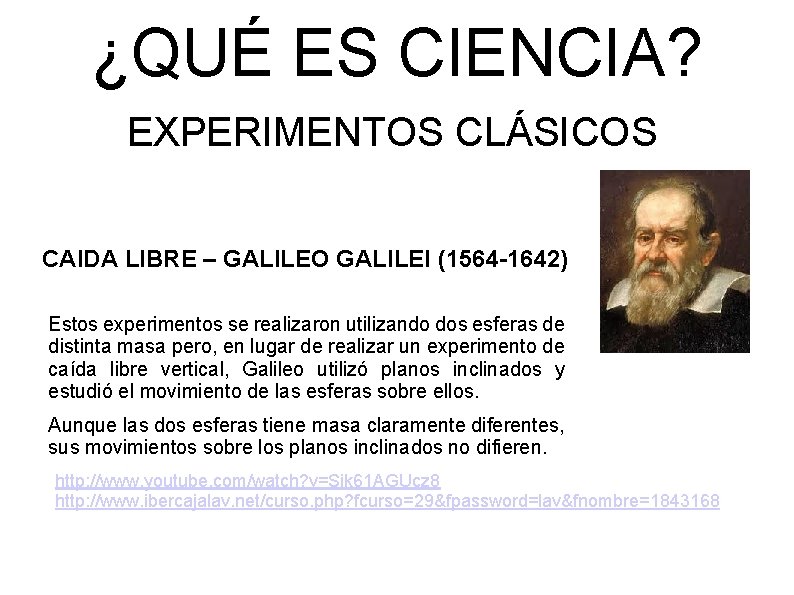 ¿QUÉ ES CIENCIA?

EXPERIMENTOS CLÁSICOS

CAIDA LIBRE – GALILEO GALILEI (1564-1642)

Estos experimentos se realizaron utilizando dos esferas de distinta masa pero, en lugar de realizar un experimento de caída libre vertical, Galileo utilizó planos inclinados y estudió el movimiento de las esferas sobre ellos.

Aunque las dos esferas tiene masa claramente diferentes, sus movimientos sobre los planos inclinados no difieren.

http://www.youtube.com/watch?v=Sik61AGUcz8
http://www.ibercajalav.net/curso.php?fcurso=29&fpassword=lav&fnombre=1843168